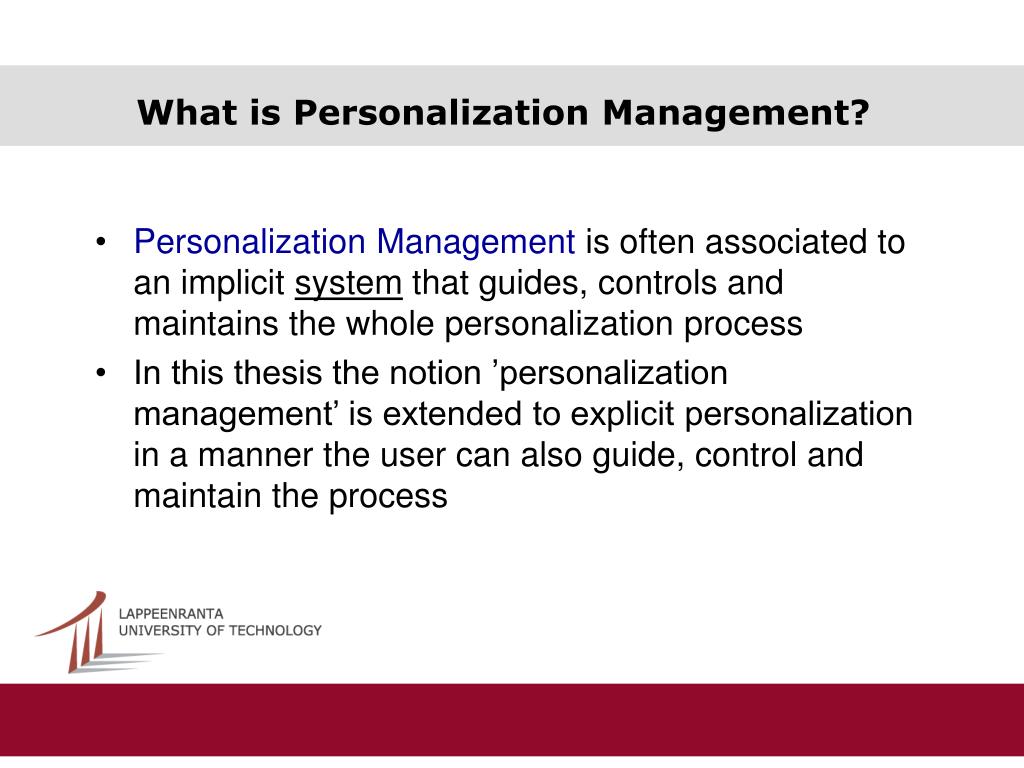 What is Personalization Management?

• Personalization Management is often associated to an implicit system that guides, controls and maintains the whole personalization process

• In this thesis the notion ’personalization management’ is extended to explicit personalization in a manner the user can also guide, control and maintain the process

LAPPEENRANTA
UNIVERSITY OF TECHNOLOGY